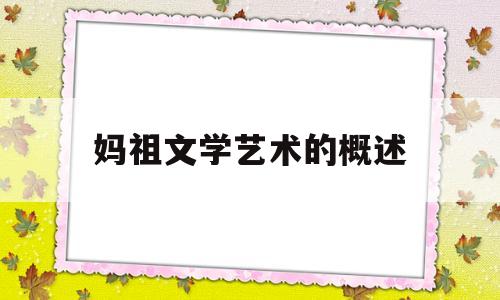 妈祖文学艺术的概述